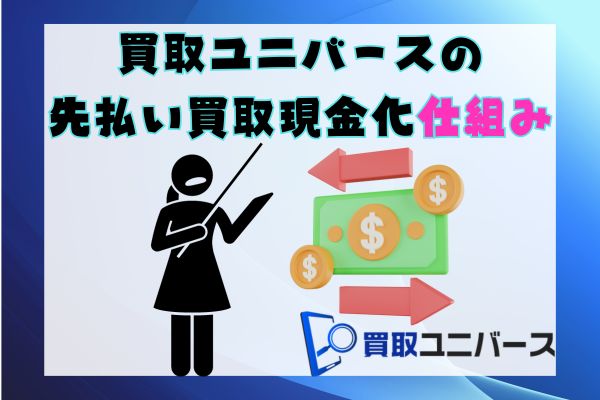 買取ユニバースの
先払い買取現金化仕組み

$
$
$

買取ユニバース